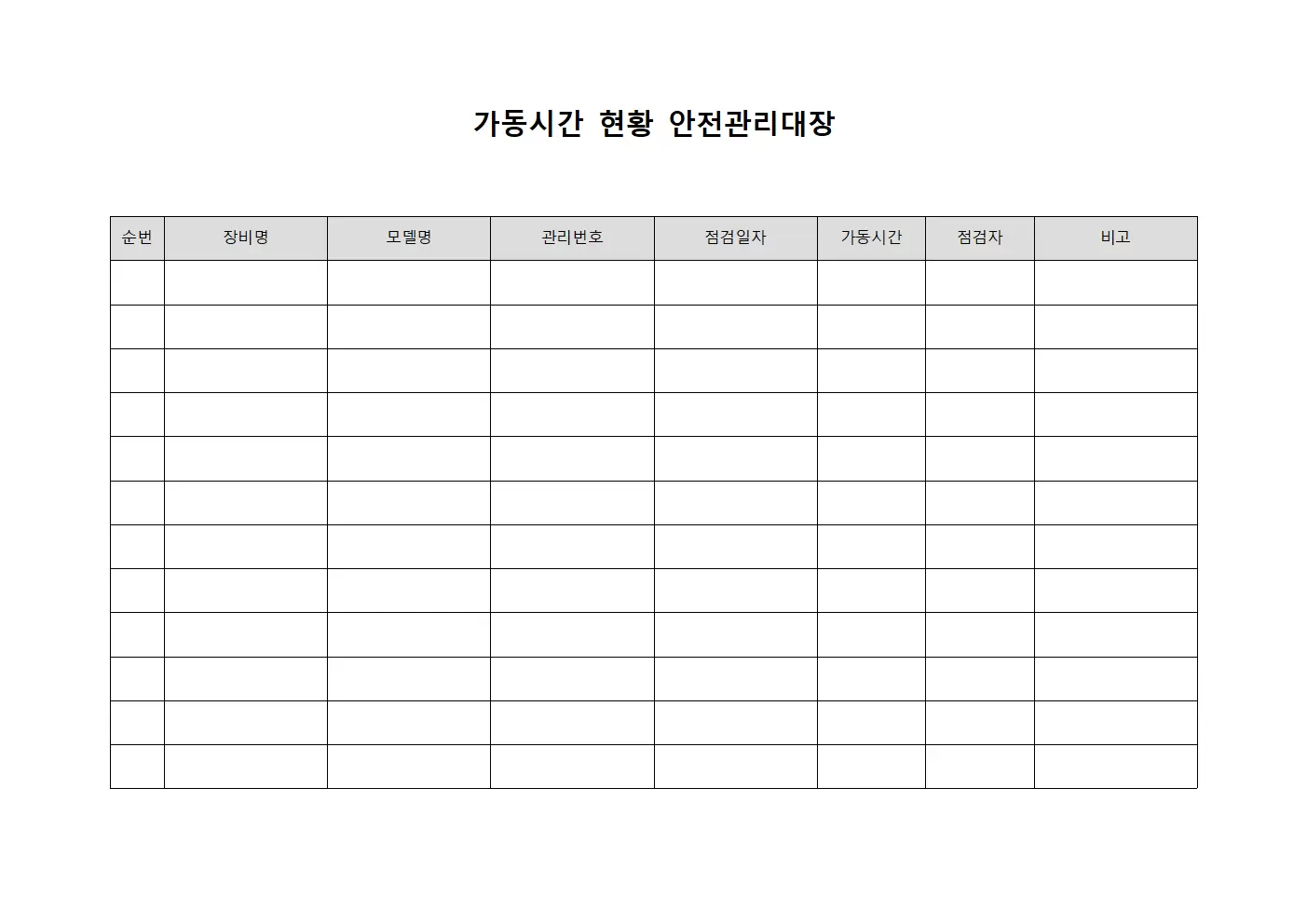 가동시간 현황 안전관리대장

| 순번 | 장비명 | 모델명 | 관리번호 | 점검일자 | 가동시간 | 점검자 | 비고 |
|---|---|---|---|---|---|---|---|
| | | | | | | | |
| | | | | | | | |
| | | | | | | | |
| | | | | | | | |
| | | | | | | | |
| | | | | | | | |
| | | | | | | | |
| | | | | | | | |
| | | | | | | | |
| | | | | | | | |
| | | | | | | | |
| | | | | | | | |